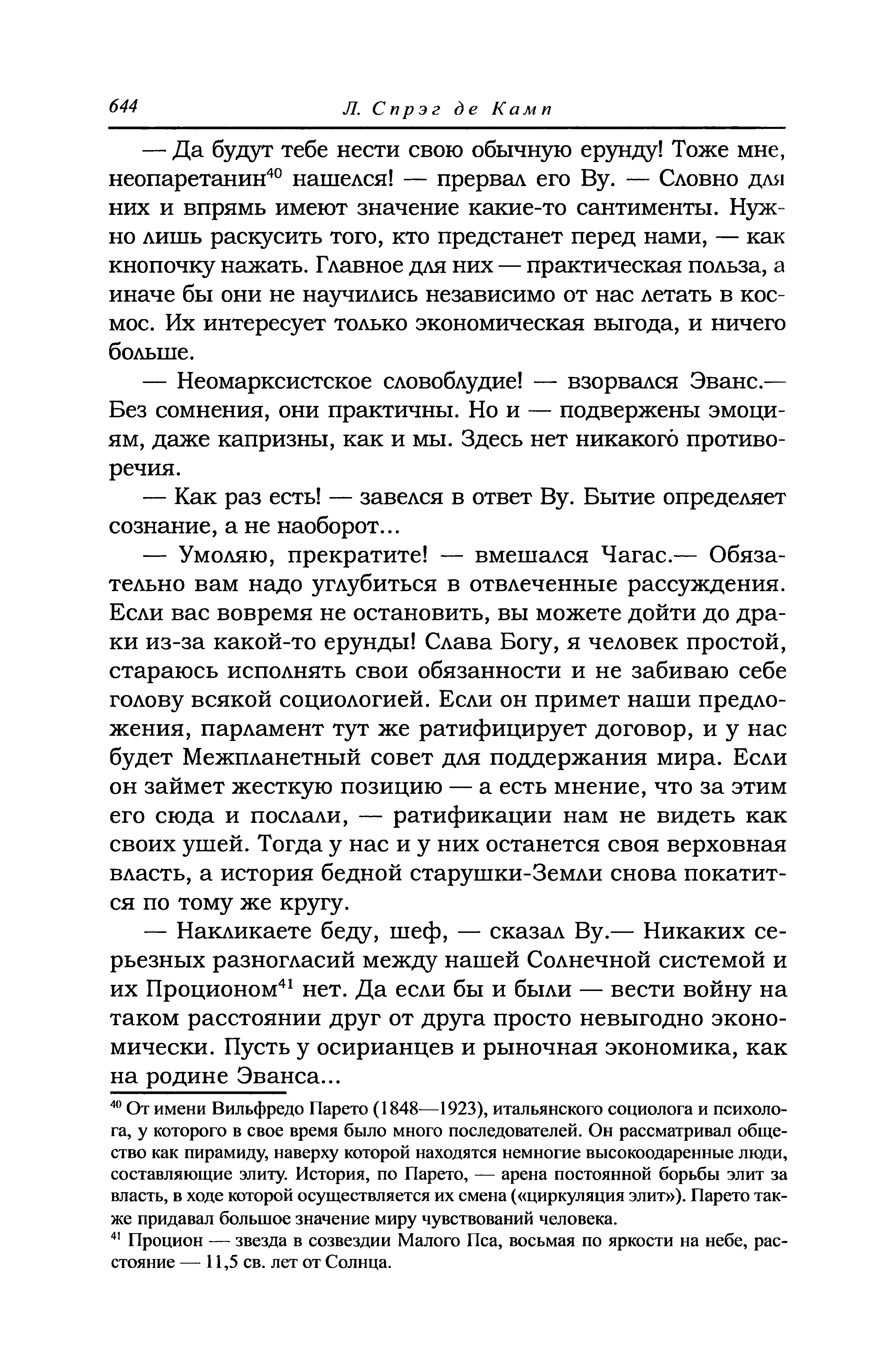 644 Л. Спрэг де Камп

— Да будут тебе нести свою обычную ерунду! Тоже мне, неопаретанин$^{40}$ нашелся! — прервал его Ву. — Словно для них и впрямь имеют значение какие-то сантименты. Нужно лишь раскусить того, кто предстанет перед нами, — как кнопочку нажать. Главное для них — практическая польза, а иначе бы они не научились независимо от нас летать в космос. Их интересует только экономическая выгода, и ничего больше.

— Неомарксистское словоблудие! — взорвался Эванс.— Без сомнения, они практичны. Но и — подвержены эмоциям, даже капризны, как и мы. Здесь нет никакого противоречия.

— Как раз есть! — завелся в ответ Ву. Бытие определяет сознание, а не наоборот...

— Умоляю, прекратите! — вмешался Чагас.— Обязательно вам надо углубиться в отвлеченные рассуждения. Если вас вовремя не остановить, вы можете дойти до драки из-за какой-то ерунды! Слава Богу, я человек простой, стараюсь исполнять свои обязанности и не забиваю себе голову всякой социологией. Если он примет наши предложения, парламент тут же ратифицирует договор, и у нас будет Межпланетный совет для поддержания мира. Если он займет жесткую позицию — а есть мнение, что за этим его сюда и послали, — ратификации нам не видеть как своих ушей. Тогда у нас и у них останется своя верховная власть, а история бедной старушки-Земли снова покатится по тому же кругу.

— Накликаете беду, шеф, — сказал Ву.— Никаких серьезных разногласий между нашей Солнечной системой и их Проционом$^{41}$ нет. Да если бы и были — вести войну на таком расстоянии друг от друга просто невыгодно экономически. Пусть у осирианцев и рыночная экономика, как на родине Эванса...

$^{40}$ От имени Вильфредо Парето (1848—1923), итальянского социолога и психолога, у которого в свое время было много последователей. Он рассматривал общество как пирамиду, наверху которой находятся немногие высокоодаренные люди, составляющие элиту. История, по Парето, — арена постоянной борьбы элит за власть, в ходе которой осуществляется их смена («циркуляция элит»). Парето также придавал большое значение миру чувствований человека.
$^{41}$ Процион — звезда в созвездии Малого Пса, восьмая по яркости на небе, расстояние — 11,5 св. лет от Солнца.